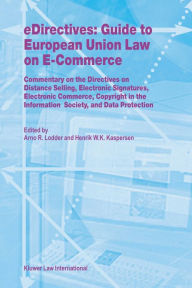 eDirectives: Guide to European Union Law on E-Commerce

Commentary on the Directives on Distance Selling, Electronic Signatures, Electronic Commerce, Copyright in the Information Society, and Data Protection

Edited by
Arno R. Lodder and Henrik W.K. Kaspersen

Kluwer Law International